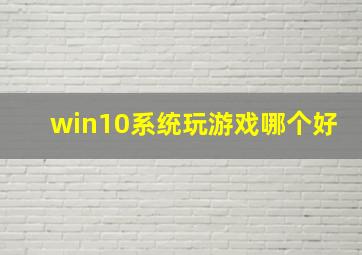 win10系统玩游戏哪个好